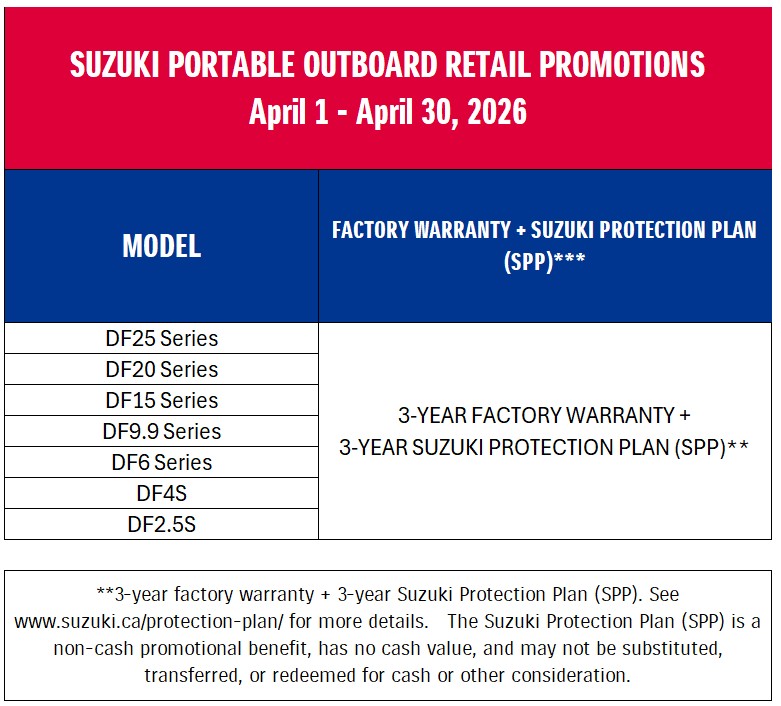 SUZUKI PORTABLE OUTBOARD RETAIL PROMOTIONS
April 1 - April 30, 2026

| MODEL | FACTORY WARRANTY + SUZUKI PROTECTION PLAN (SPP)*** |
|---|---|
| DF25 Series | 3-YEAR FACTORY WARRANTY + 3-YEAR SUZUKI PROTECTION PLAN (SPP)** |
| DF20 Series | |
| DF15 Series | |
| DF9.9 Series | |
| DF6 Series | |
| DF4S | |
| DF2.5S | |

**3-year factory warranty + 3-year Suzuki Protection Plan (SPP). See www.suzuki.ca/protection-plan/ for more details. The Suzuki Protection Plan (SPP) is a non-cash promotional benefit, has no cash value, and may not be substituted, transferred, or redeemed for cash or other consideration.